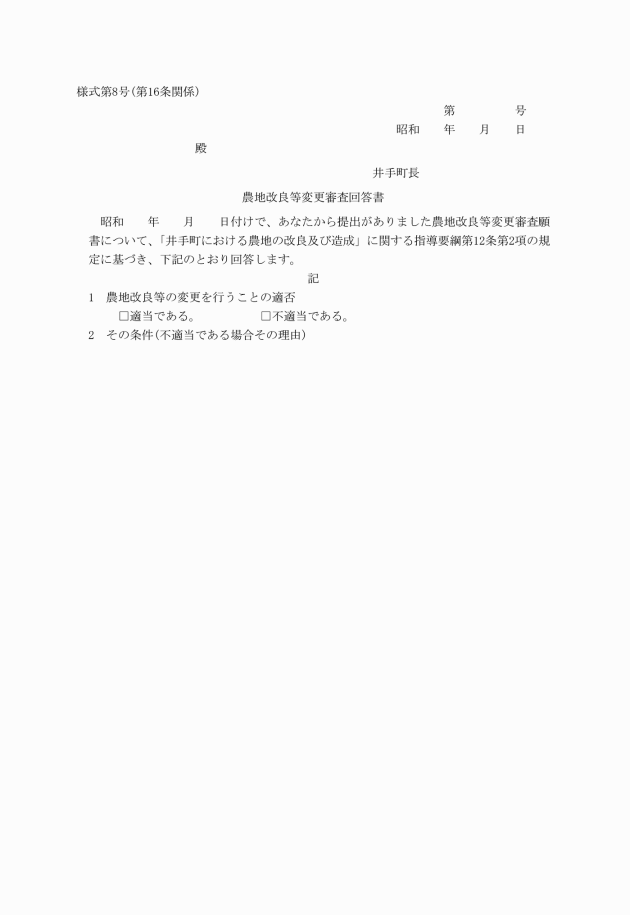 様式第8号(第16条関係)

第　　号

昭和　年　月　日

殿

井手町長

農地改良等変更審査回答書

昭和　年　月　日付けで、あなたから提出がありました農地改良等変更審査願書について、「井手町における農地の改良及び造成」に関する指導要綱第12条第2項の規定に基づき、下記のとおり回答します。

記

1　農地改良等の変更を行うことの適否

□適当である。　□不適当である。

2　その条件(不適当である場合その理由)